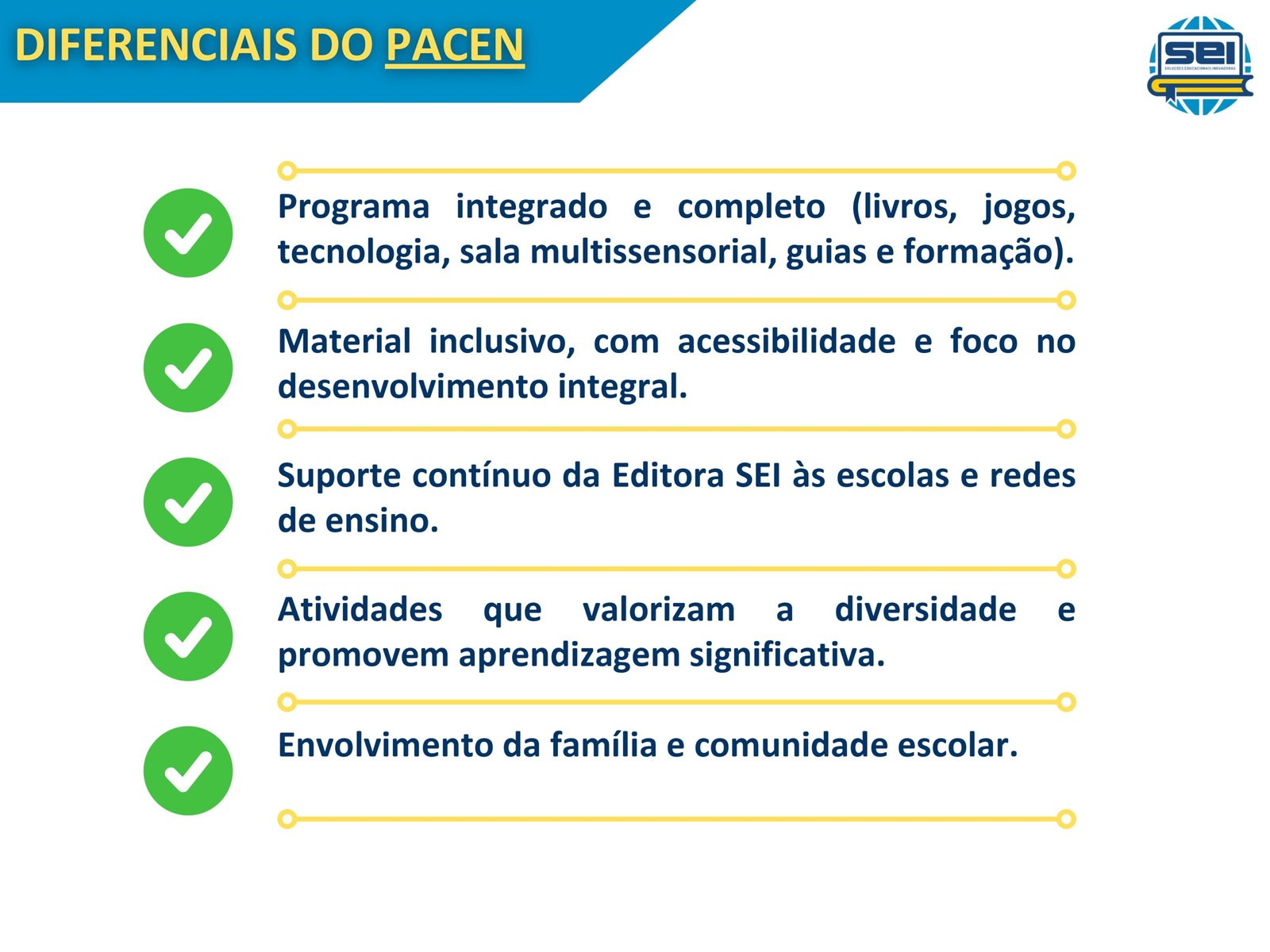 DIFERENCIAIS DO PACEN

SEI
SOLUÇÕES EDUCACIONAIS INOVADORAS

Programa integrado e completo (livros, jogos, tecnologia, sala multissensorial, guias e formação).

Material inclusivo, com acessibilidade e foco no desenvolvimento integral.

Suporte contínuo da Editora SEI às escolas e redes de ensino.

Atividades que valorizam a diversidade e promovem aprendizagem significativa.

Envolvimento da família e comunidade escolar.